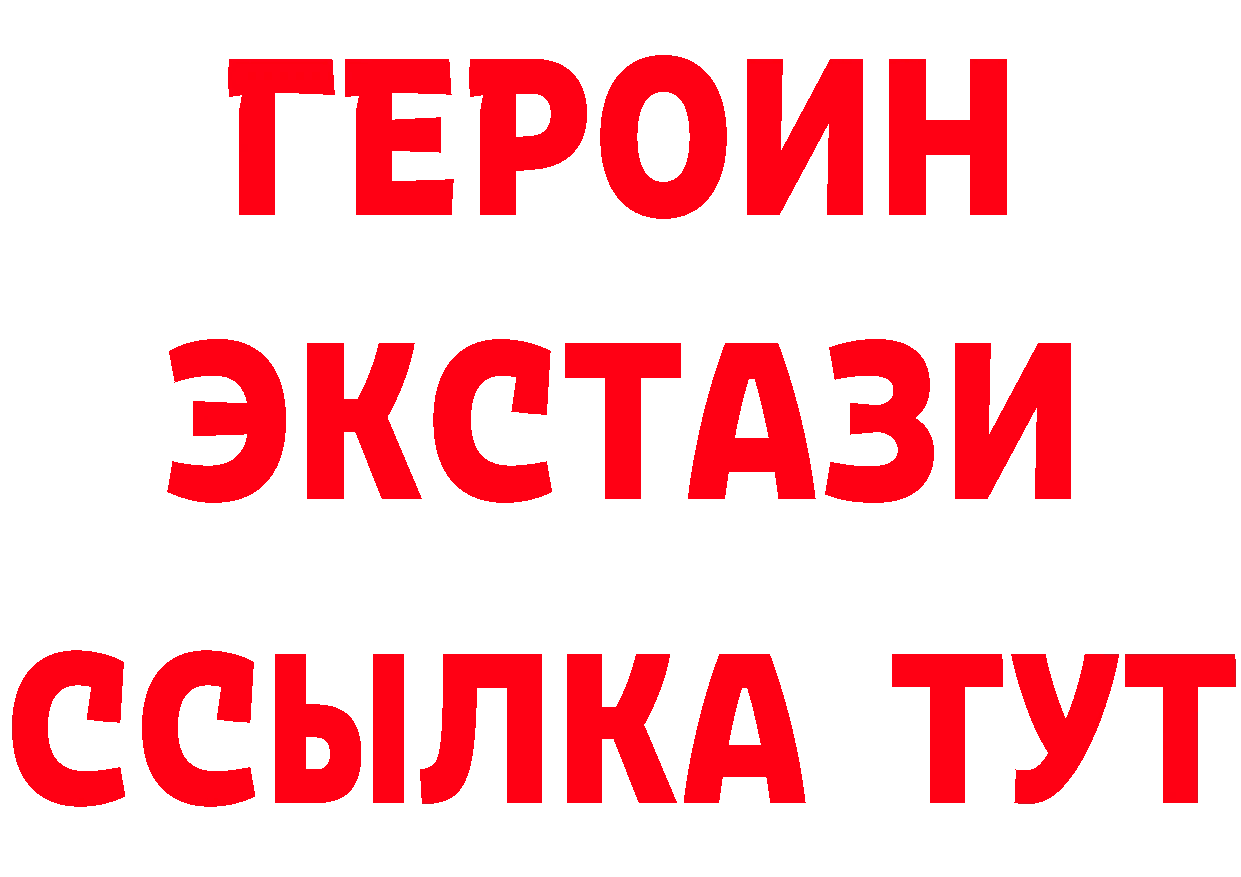 ГЕРОИН
ЭКСТАЗИ
ССЫЛКА ТУТ